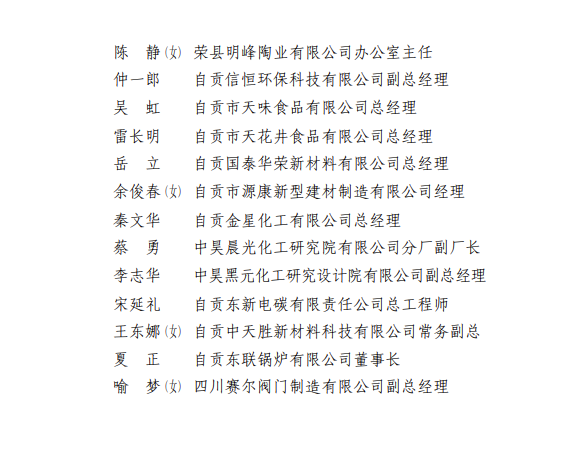 陈　静(女)　荣县明峰陶业有限公司办公室主任
仲一郎　自贡信恒环保科技有限公司副总经理
吴　虹　自贡市天味食品有限公司总经理
雷长明　自贡市天花井食品有限公司总经理
岳　立　自贡国泰华荣新材料有限公司总经理
余俊春(女)　自贡市源康新型建材制造有限公司经理
秦文华　自贡金星化工有限公司总经理
蔡　勇　中昊晨光化工研究院有限公司分厂副厂长
李志华　中昊黑元化工研究设计院有限公司副总经理
宋延礼　自贡东新电碳有限责任公司总工程师
王东娜(女)　自贡中天胜新材料科技有限公司常务副总
夏　正　自贡东联锅炉有限公司董事长
喻　梦(女)　四川赛尔阀门制造有限公司副总经理